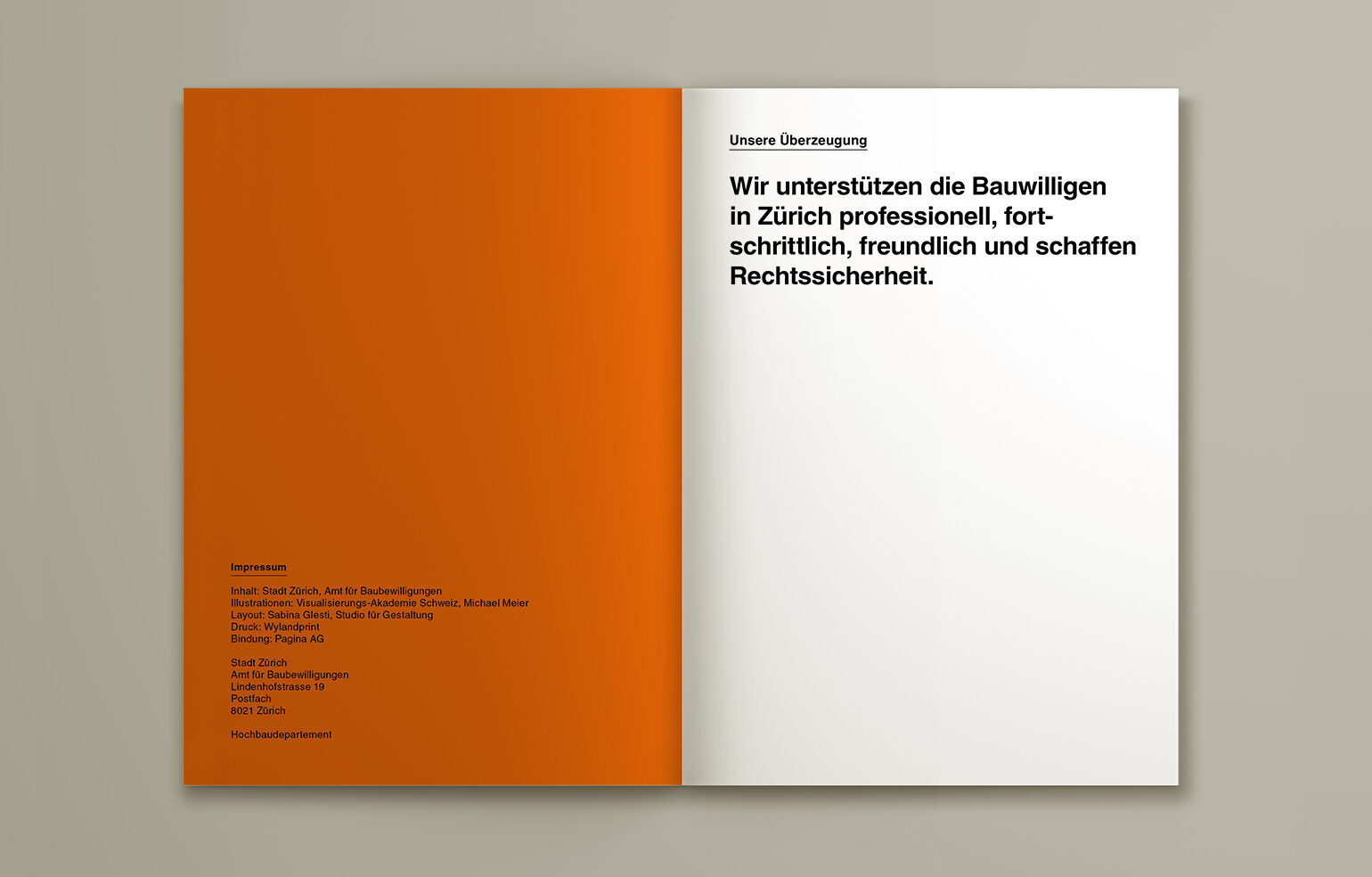 Impressum

Inhalt: Stadt Zürich, Amt für Baubewilligungen
Illustrationen: Visualisierungs-Akademie Schweiz, Michael Meier
Layout: Sabina Glesti, Studio für Gestaltung
Druck: Wylandprint
Bindung: Pagina AG

Stadt Zürich
Amt für Baubewilligungen
Lindenhofstrasse 19
Postfach
8021 Zürich

Hochbaudepartement

Unsere Überzeugung

Wir unterstützen die Bauwilligen in Zürich professionell, fortschrittlich, freundlich und schaffen Rechtssicherheit.